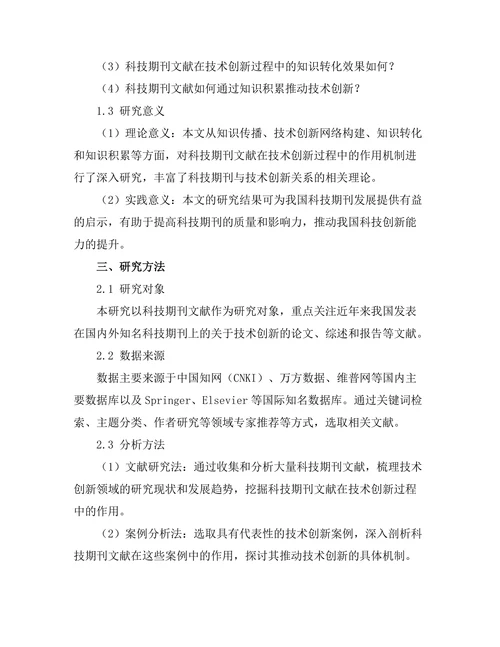 （3）科技期刊文献在技术创新过程中的知识转化效果如何？

（4）科技期刊文献如何通过知识积累推动技术创新？

1.3 研究意义

（1）理论意义：本文从知识传播、技术创新网络构建、知识转化和知识积累等方面，对科技期刊文献在技术创新过程中的作用机制进行了深入研究，丰富了科技期刊与技术创新关系的相关理论。

（2）实践意义：本文的研究结果可为我国科技期刊发展提供有益的启示，有助于提高科技期刊的质量和影响力，推动我国科技创新能力的提升。

三、研究方法

2.1 研究对象

本研究以科技期刊文献作为研究对象，重点关注近年来我国发表在国内外知名科技期刊上的关于技术创新的论文、综述和报告等文献。

2.2 数据来源

数据主要来源于中国知网（CNKI）、万方数据、维普网等国内主要数据库以及 Springer、Elsevier 等国际知名数据库。通过关键词检索、主题分类、作者研究等领域专家推荐等方式，选取相关文献。

2.3 分析方法

（1）文献研究法：通过收集和分析大量科技期刊文献，梳理技术创新领域的研究现状和发展趋势，挖掘科技期刊文献在技术创新过程中的作用。

（2）案例分析法：选取具有代表性的技术创新案例，深入剖析科技期刊文献在这些案例中的作用，探讨其推动技术创新的具体机制。